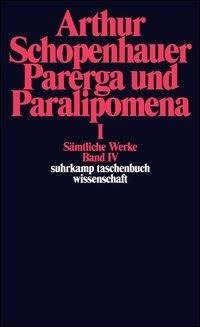 Arthur Schopenhauer Parerga und Paralipomena
I
Sämtliche Werke
Band IV
suhrkamp taschenbuch wissenschaft